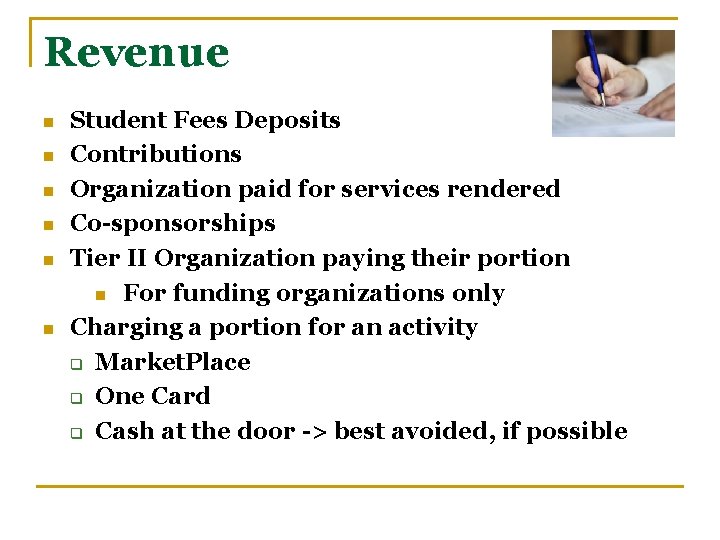 Revenue

- Student Fees Deposits
- Contributions
- Organization paid for services rendered
- Co-sponsorships
- Tier II Organization paying their portion
  - For funding organizations only
- Charging a portion for an activity
  - MarketPlace
  - One Card
  - Cash at the door -> best avoided, if possible